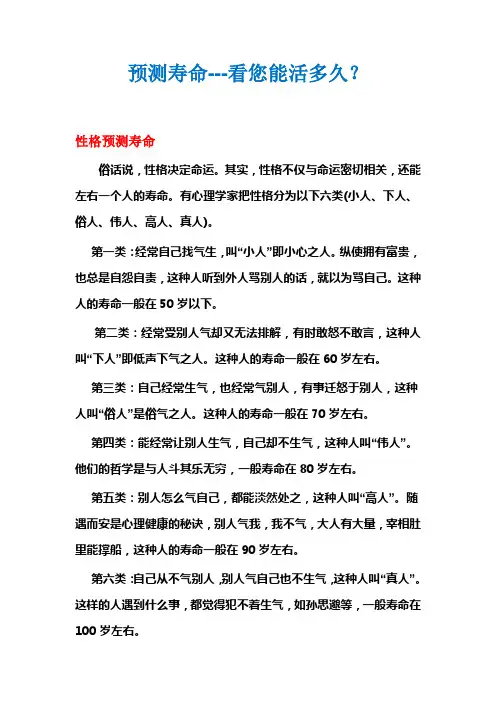 预测寿命---看您能活多久？

性格预测寿命

俗话说，性格决定命运。其实，性格不仅与命运密切相关，还能左右一个人的寿命。有心理学家把性格分为以下六类(小人、下人、俗人、伟人、高人、真人)。

第一类：经常自己找气生，叫“小人”即小心之人。纵使拥有富贵，也总是自怨自责，这种人听到外人骂别人的话，就以为骂自己。这种人的寿命一般在 50 岁以下。

第二类：经常受别人气却又无法排解，有时敢怒不敢言，这种人叫“下人”即低声下气之人。这种人的寿命一般在 60 岁左右。

第三类：自己经常生气，也经常气别人，有事迁怒于别人，这种人叫“俗人”是俗气之人。这种人的寿命一般在 70 岁左右。

第四类：能经常让别人生气，自己却不生气，这种人叫“伟人”。他们的哲学是与人斗其乐无穷，一般寿命在 80 岁左右。

第五类：别人怎么气自己，都能淡然处之，这种人叫“高人”。随遇而安是心理健康的秘诀，别人气我，我不气，大人有大量，宰相肚里能撑船，这种人的寿命一般在 90 岁左右。

第六类：自己从不气别人，别人气自己也不生气，这种人叫“真人”。这样的人遇到什么事，都觉得犯不着生气，如孙思邈等，一般寿命在 100 岁左右。